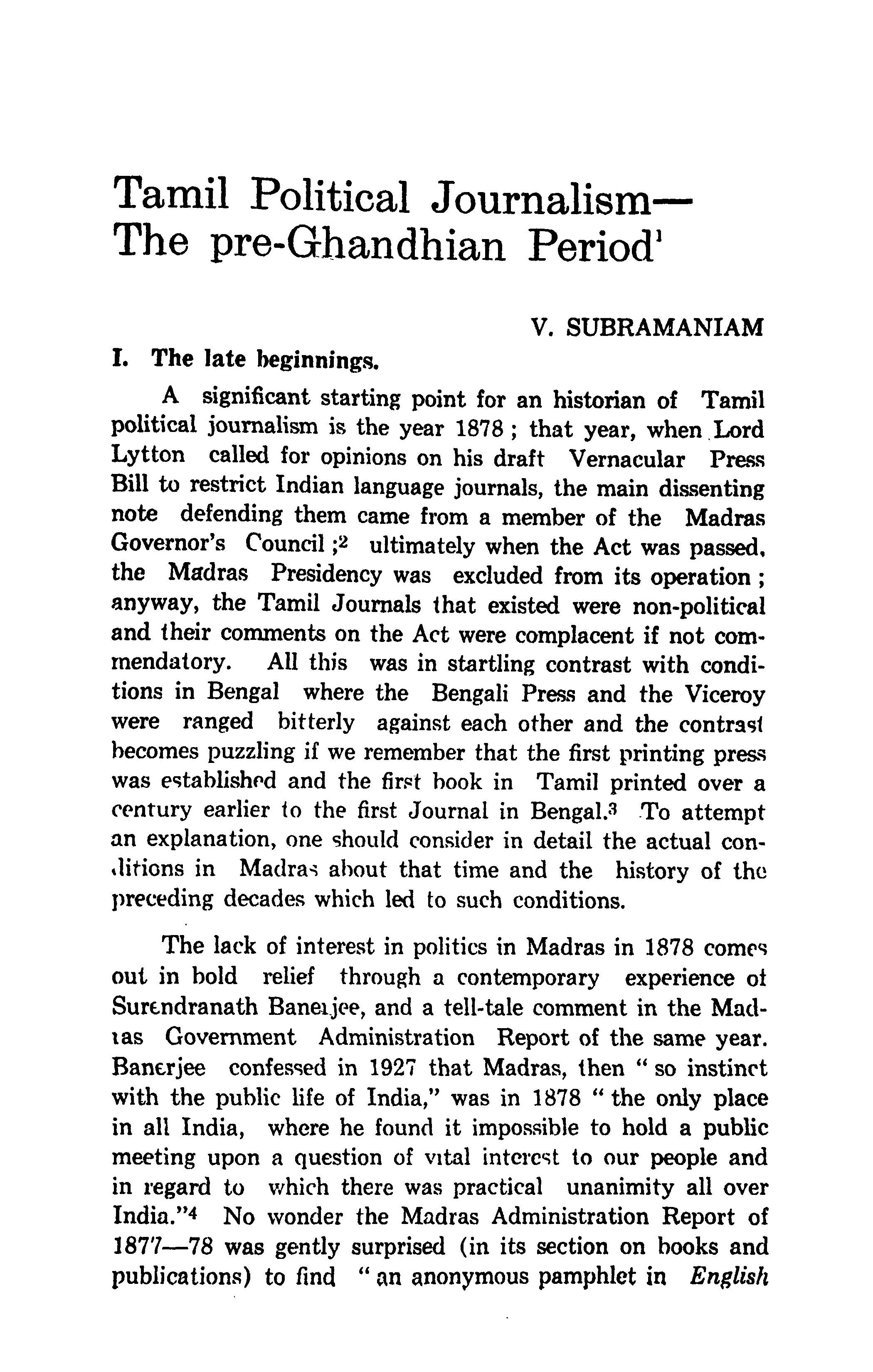 Tamil Political Journalism—
The pre-Ghandhian Period$^1$

V. SUBRAMANIAM

I. The late beginnings.

A significant starting point for an historian of Tamil political journalism is the year 1878 ; that year, when Lord Lytton called for opinions on his draft Vernacular Press Bill to restrict Indian language journals, the main dissenting note defending them came from a member of the Madras Governor's Council ;$^2$ ultimately when the Act was passed, the Madras Presidency was excluded from its operation ; anyway, the Tamil Journals that existed were non-political and their comments on the Act were complacent if not commendatory. All this was in startling contrast with conditions in Bengal where the Bengali Press and the Viceroy were ranged bitterly against each other and the contrast becomes puzzling if we remember that the first printing press was established and the first book in Tamil printed over a century earlier to the first Journal in Bengal.$^3$ To attempt an explanation, one should consider in detail the actual conditions in Madras about that time and the history of the preceding decades which led to such conditions.

The lack of interest in politics in Madras in 1878 comes out in bold relief through a contemporary experience of Surendranath Banerjee, and a tell-tale comment in the Madras Government Administration Report of the same year. Banerjee confessed in 1927 that Madras, then " so instinct with the public life of India," was in 1878 " the only place in all India, where he found it impossible to hold a public meeting upon a question of vital interest to our people and in regard to which there was practical unanimity all over India."$^4$ No wonder the Madras Administration Report of 1877—78 was gently surprised (in its section on books and publications) to find " an anonymous pamphlet in English